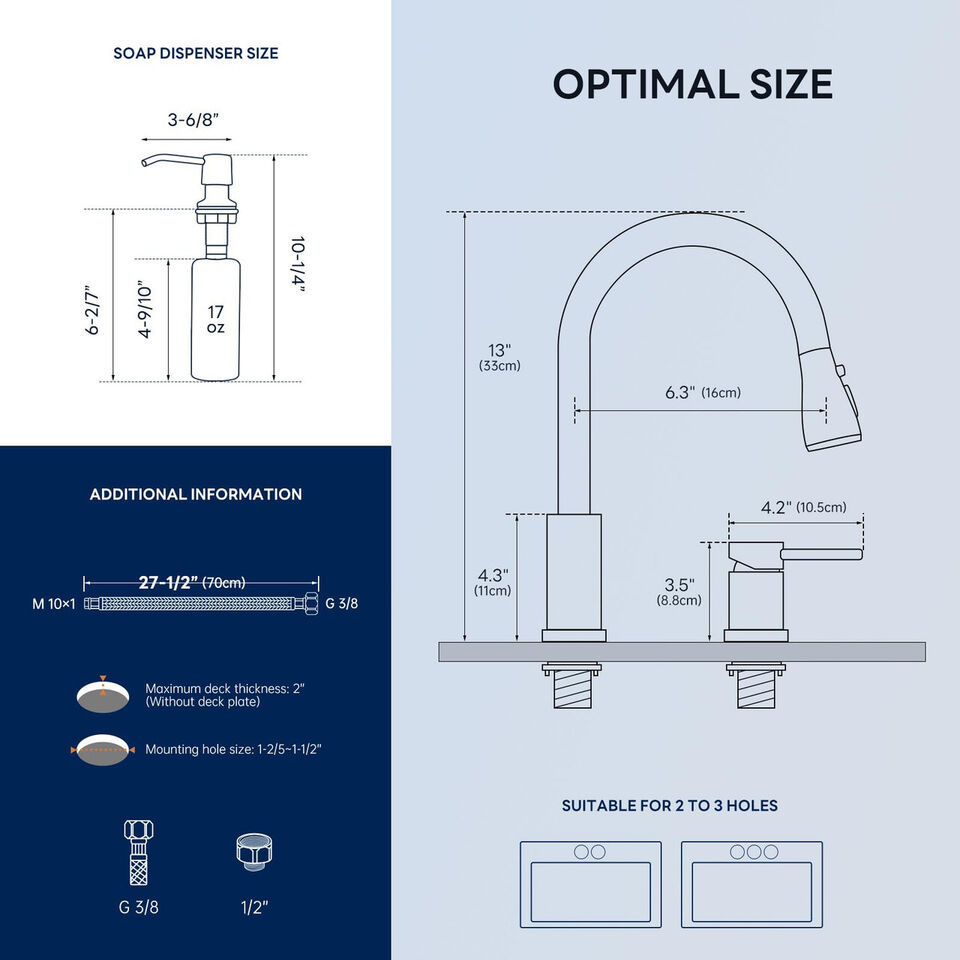 SOAP DISPENSER SIZE

3-6/8"

6-2/7"

4-9/10"

17 oz

10-1/4"

ADDITIONAL INFORMATION

27-1/2" (70cm)

M 10×1

G 3/8

Maximum deck thickness: 2" (Without deck plate)

Mounting hole size: 1-2/5~1-1/2"

G 3/8

1/2"

OPTIMAL SIZE

13" (33cm)

6.3" (16cm)

4.2" (10.5cm)

4.3" (11cm)

3.5" (8.8cm)

SUITABLE FOR 2 TO 3 HOLES